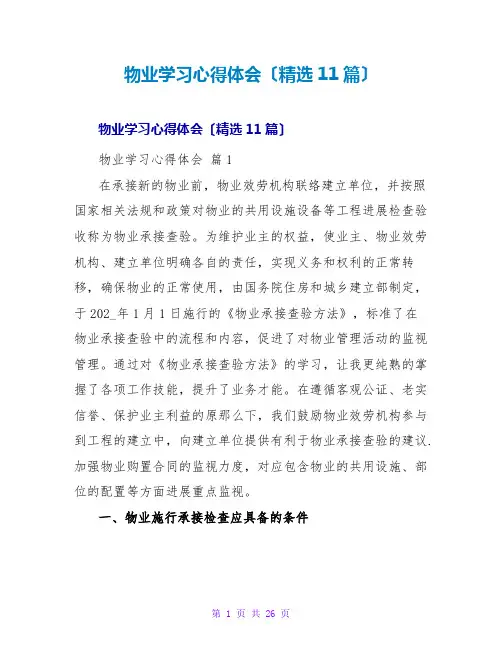 物业学习心得体会〔精选 11 篇〕

物业学习心得体会〔精选 11 篇〕

物业学习心得体会 篇 1

在承接新的物业前，物业效劳机构联络建立单位，并按照国家相关法规和政策对物业的共用设施设备等工程进展检查验收称为物业承接查验。为维护业主的权益，使业主、物业效劳机构、建立单位明确各自的责任，实现义务和权利的正常转移，确保物业的正常使用，由国务院住房和城乡建立部制定，于 202_年 1 月 1 日施行的《物业承接查验方法》，标准了在物业承接查验中的流程和内容，促进了对物业管理活动的监视管理。通过对《物业承接查验方法》的学习，让我更纯熟的掌握了各项工作技能，提升了业务才能。在遵循客观公证、老实信誉、保护业主利益的原那么下，我们鼓励物业效劳机构参与到工程的建立中，向建立单位提供有利于物业承接查验的建议.加强物业购置合同的监视力度，对应包含物业的共用设施、部位的配置等方面进展重点监视。

一、物业施行承接检查应具备的条件

第 1 页 共 26 页